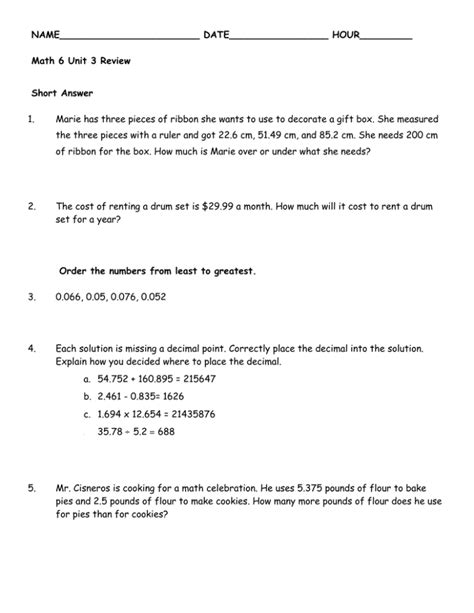 NAME________________________ DATE________________ HOUR________

Math 6 Unit 3 Review

Short Answer

1. Marie has three pieces of ribbon she wants to use to decorate a gift box. She measured the three pieces with a ruler and got 22.6 cm, 51.49 cm, and 85.2 cm. She needs 200 cm of ribbon for the box. How much is Marie over or under what she needs?

2. The cost of renting a drum set is \$29.99 a month. How much will it cost to rent a drum set for a year?

Order the numbers from least to greatest.

3. 0.066, 0.05, 0.076, 0.052

4. Each solution is missing a decimal point. Correctly place the decimal into the solution. Explain how you decided where to place the decimal.

a. $54.752 + 160.895 = 215647$

b. $2.461 - 0.835 = 1626$

c. $1.694 \times 12.654 = 21435876$

$35.78 \div 5.2 = 688$

5. Mr. Cisneros is cooking for a math celebration. He uses 5.375 pounds of flour to bake pies and 2.5 pounds of flour to make cookies. How many more pounds of flour does he use for pies than for cookies?